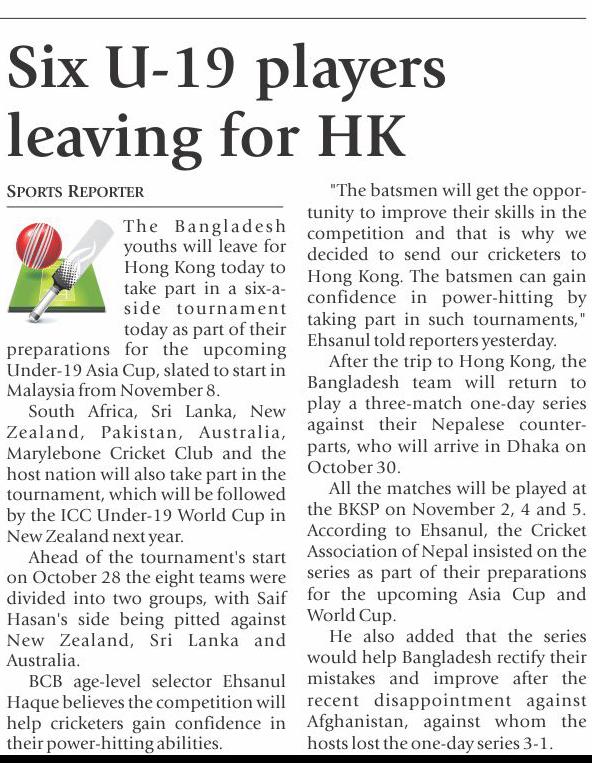 Six U-19 players leaving for HK

SPORTS REPORTER

The Bangladesh youths will leave for Hong Kong today to take part in a six-a-side tournament today as part of their preparations for the upcoming Under-19 Asia Cup, slated to start in Malaysia from November 8.

South Africa, Sri Lanka, New Zealand, Pakistan, Australia, Marylebone Cricket Club and the host nation will also take part in the tournament, which will be followed by the ICC Under-19 World Cup in New Zealand next year.

Ahead of the tournament's start on October 28 the eight teams were divided into two groups, with Saif Hasan's side being pitted against New Zealand, Sri Lanka and Australia.

BCB age-level selector Ehsanul Haque believes the competition will help cricketers gain confidence in their power-hitting abilities.

"The batsmen will get the opportunity to improve their skills in the competition and that is why we decided to send our cricketers to Hong Kong. The batsmen can gain confidence in power-hitting by taking part in such tournaments," Ehsanul told reporters yesterday.

After the trip to Hong Kong, the Bangladesh team will return to play a three-match one-day series against their Nepalese counterparts, who will arrive in Dhaka on October 30.

All the matches will be played at the BKSP on November 2, 4 and 5. According to Ehsanul, the Cricket Association of Nepal insisted on the series as part of their preparations for the upcoming Asia Cup and World Cup.

He also added that the series would help Bangladesh rectify their mistakes and improve after the recent disappointment against Afghanistan, against whom the hosts lost the one-day series 3-1.